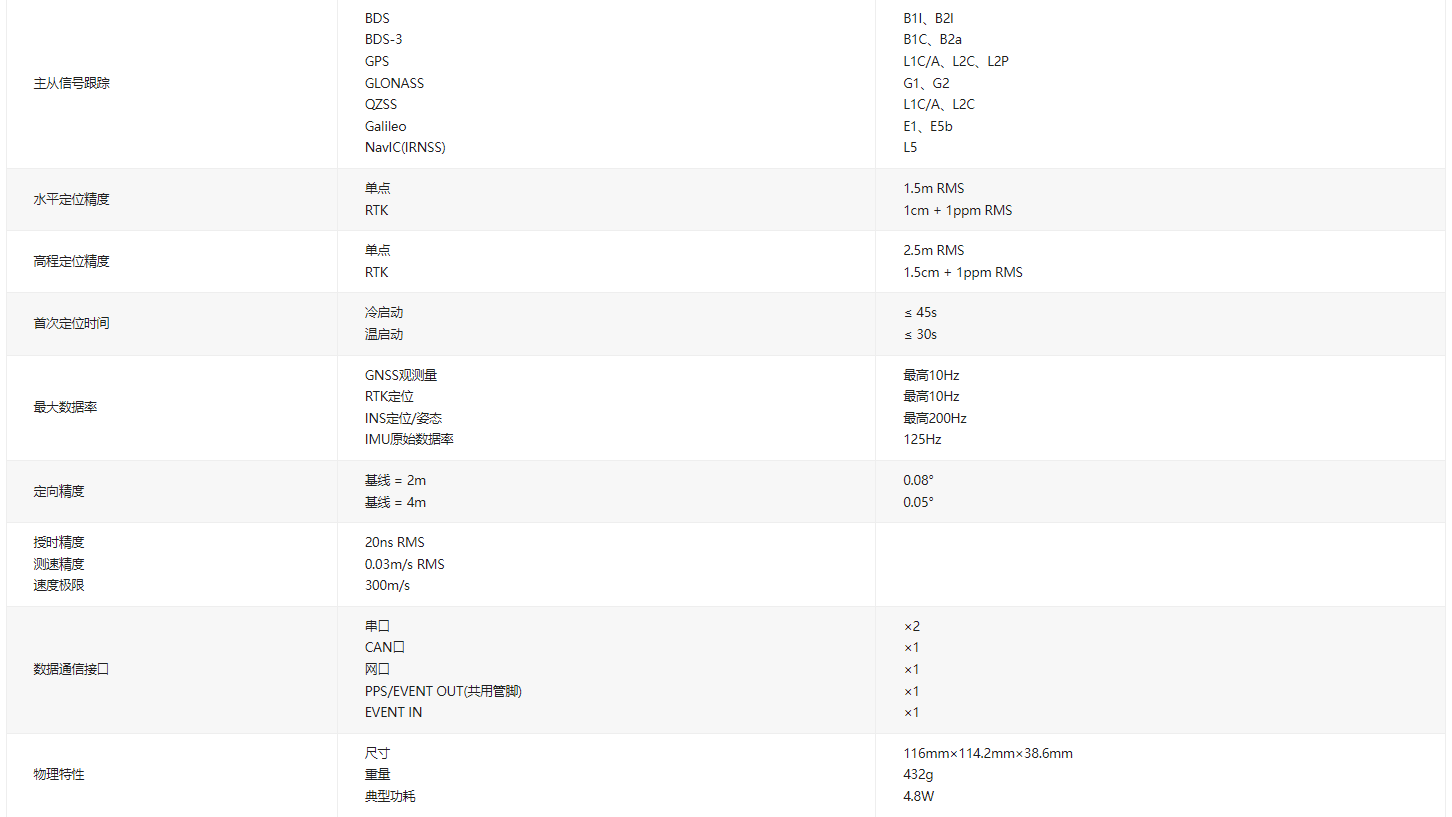 |  |  |  |
|---|---|---|
| 主从信号跟踪 | BDS<br>BDS-3<br>GPS<br>GLONASS<br>QZSS<br>Galileo<br>NavIC(IRNSS) | B1I、B2I<br>B1C、B2a<br>L1C/A、L2C、L2P<br>G1、G2<br>L1C/A、L2C<br>E1、E5b<br>L5 |
| 水平定位精度 | 单点<br>RTK | 1.5m RMS<br>1cm + 1ppm RMS |
| 高程定位精度 | 单点<br>RTK | 2.5m RMS<br>1.5cm + 1ppm RMS |
| 首次定位时间 | 冷启动<br>温启动 | ≤ 45s<br>≤ 30s |
| 最大数据率 | GNSS观测量<br>RTK定位<br>INS定位/姿态<br>IMU原始数据率 | 最高10Hz<br>最高10Hz<br>最高200Hz<br>125Hz |
| 定向精度 | 基线 = 2m<br>基线 = 4m | 0.08°<br>0.05° |
| 授时精度<br>测速精度<br>速度极限 | 20ns RMS<br>0.03m/s RMS<br>300m/s |  |
| 数据通信接口 | 串口<br>CAN口<br>网口<br>PPS/EVENT OUT(共用管脚)<br>EVENT IN | ×2<br>×1<br>×1<br>×1<br>×1 |
| 物理特性 | 尺寸<br>重量<br>典型功耗 | 116mm×114.2mm×38.6mm<br>432g<br>4.8W |